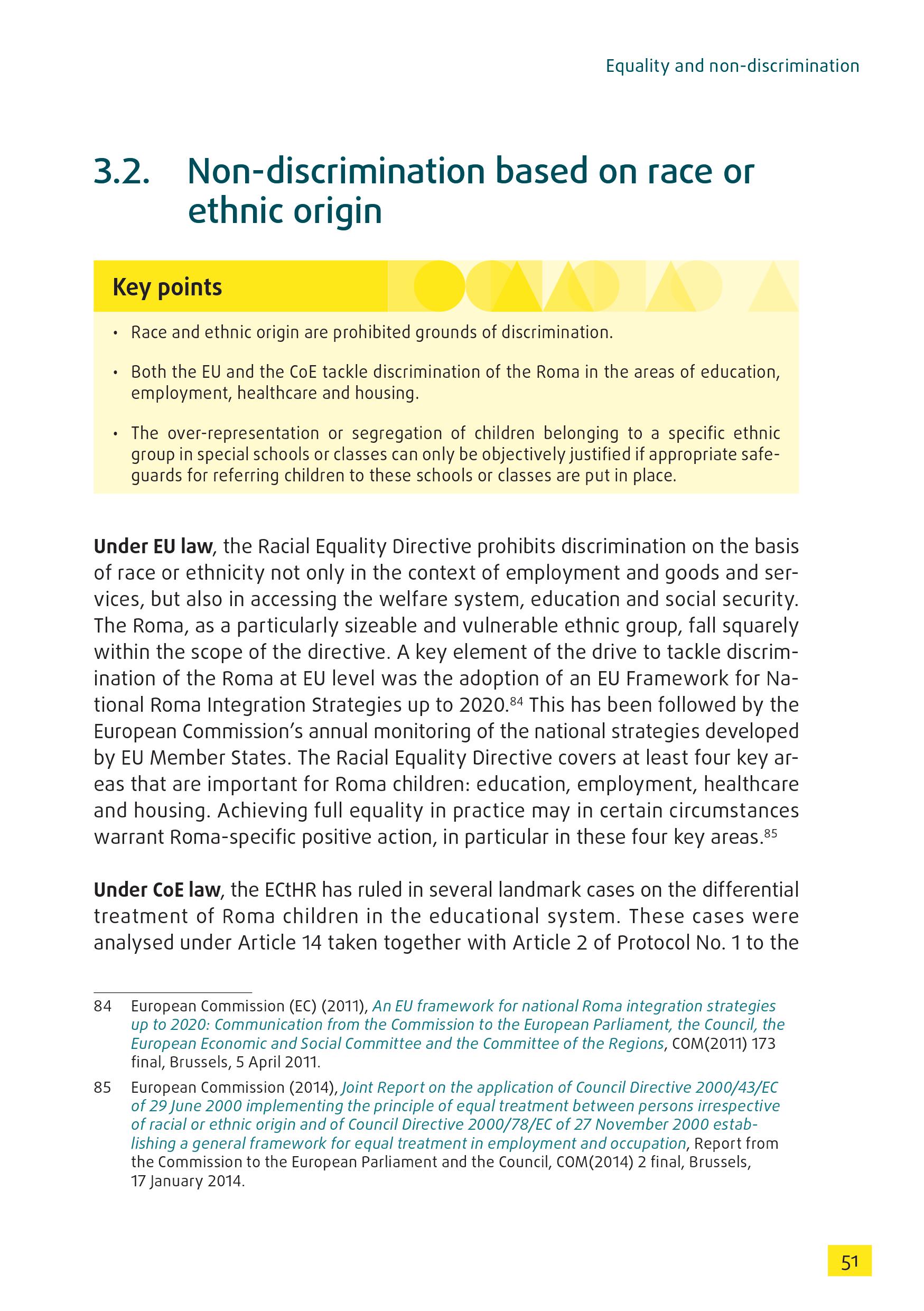 Equality and non-discrimination

3.2. Non-discrimination based on race or ethnic origin

Key points

• Race and ethnic origin are prohibited grounds of discrimination.

• Both the EU and the CoE tackle discrimination of the Roma in the areas of education, employment, healthcare and housing.

• The over-representation or segregation of children belonging to a specific ethnic group in special schools or classes can only be objectively justified if appropriate safeguards for referring children to these schools or classes are put in place.

Under EU law, the Racial Equality Directive prohibits discrimination on the basis of race or ethnicity not only in the context of employment and goods and services, but also in accessing the welfare system, education and social security. The Roma, as a particularly sizeable and vulnerable ethnic group, fall squarely within the scope of the directive. A key element of the drive to tackle discrimination of the Roma at EU level was the adoption of an EU Framework for National Roma Integration Strategies up to 2020.$^{84}$ This has been followed by the European Commission's annual monitoring of the national strategies developed by EU Member States. The Racial Equality Directive covers at least four key areas that are important for Roma children: education, employment, healthcare and housing. Achieving full equality in practice may in certain circumstances warrant Roma-specific positive action, in particular in these four key areas.$^{85}$

Under CoE law, the ECtHR has ruled in several landmark cases on the differential treatment of Roma children in the educational system. These cases were analysed under Article 14 taken together with Article 2 of Protocol No. 1 to the

84 European Commission (EC) (2011), An EU framework for national Roma integration strategies up to 2020: Communication from the Commission to the European Parliament, the Council, the European Economic and Social Committee and the Committee of the Regions, COM(2011) 173 final, Brussels, 5 April 2011.

85 European Commission (2014), Joint Report on the application of Council Directive 2000/43/EC of 29 June 2000 implementing the principle of equal treatment between persons irrespective of racial or ethnic origin and of Council Directive 2000/78/EC of 27 November 2000 establishing a general framework for equal treatment in employment and occupation, Report from the Commission to the European Parliament and the Council, COM(2014) 2 final, Brussels, 17 January 2014.

51